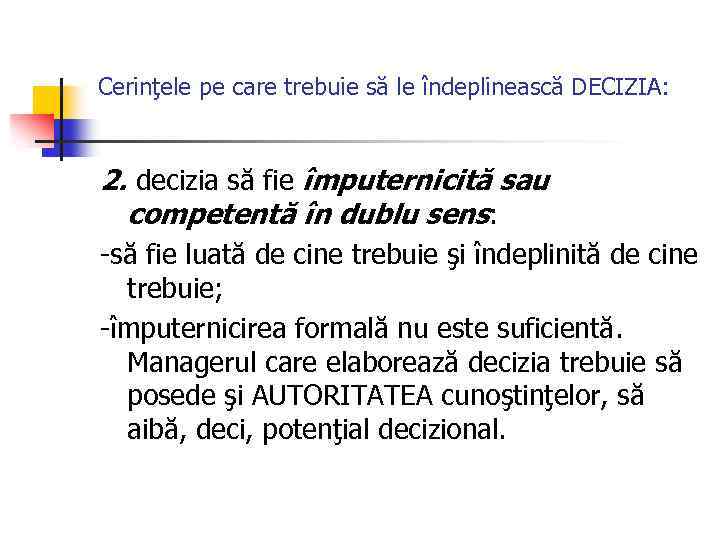 Cerinţele pe care trebuie să le îndeplinească DECIZIA:

2. decizia să fie împuternicită sau competentă în dublu sens:

-să fie luată de cine trebuie şi îndeplinită de cine trebuie;

-împuternicirea formală nu este suficientă. Managerul care elaborează decizia trebuie să posede şi AUTORITATEA cunoştinţelor, să aibă, deci, potenţial decizional.